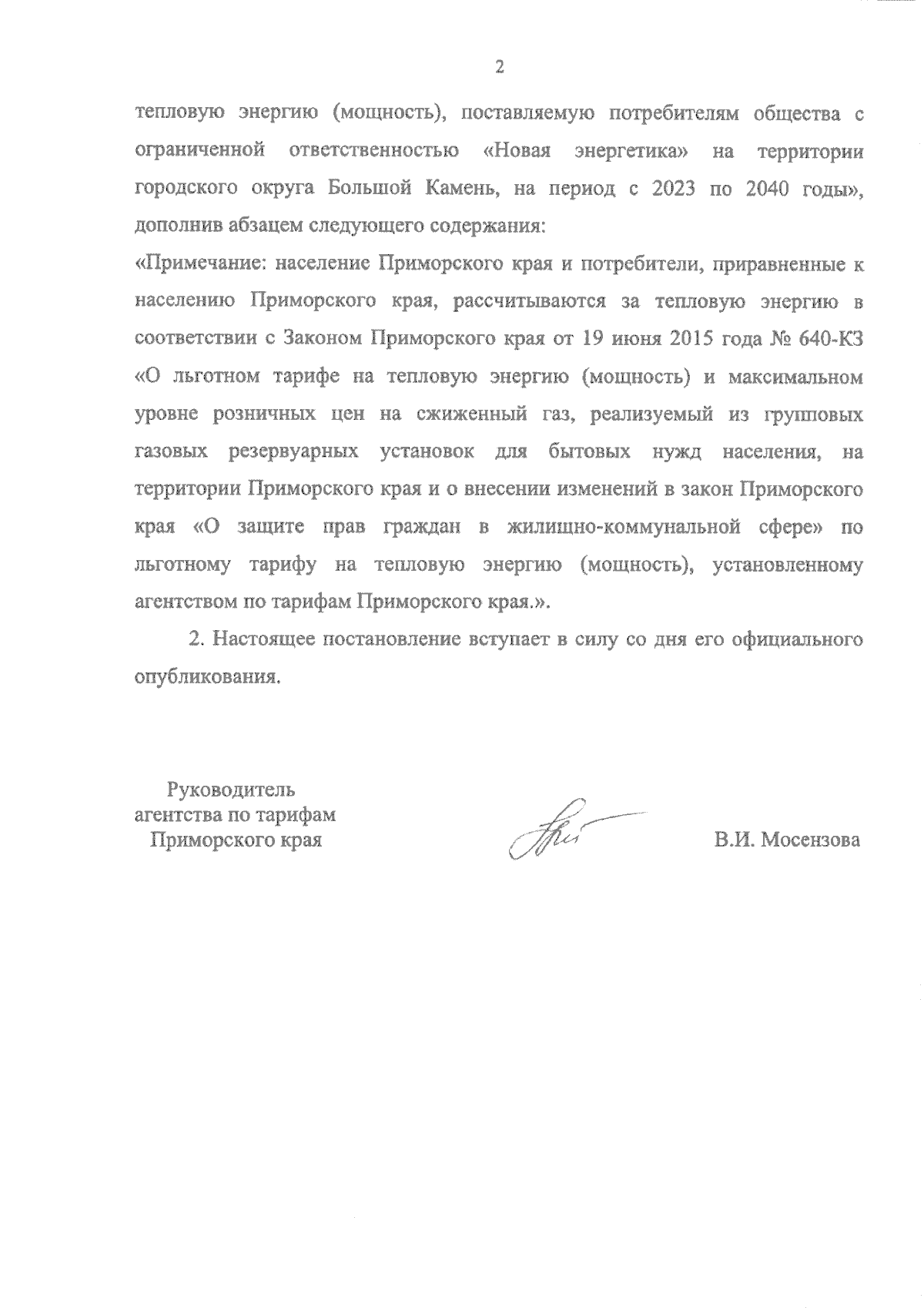 2

тепловую энергию (мощность), поставляемую потребителям общества с ограниченной ответственностью «Новая энергетика» на территории городского округа Большой Камень, на период с 2023 по 2040 годы», дополнив абзацем следующего содержания:
«Примечание: население Приморского края и потребители, приравненные к населению Приморского края, рассчитываются за тепловую энергию в соответствии с Законом Приморского края от 19 июня 2015 года № 640-КЗ «О льготном тарифе на тепловую энергию (мощность) и максимальном уровне розничных цен на сжиженный газ, реализуемый из групповых газовых резервуарных установок для бытовых нужд населения, на территории Приморского края и о внесении изменений в закон Приморского края «О защите прав граждан в жилищно-коммунальной сфере» по льготному тарифу на тепловую энергию (мощность), установленному агентством по тарифам Приморского края.».

2. Настоящее постановление вступает в силу со дня его официального опубликования.

Руководитель агентства по тарифам Приморского края

В.И. Мосензова